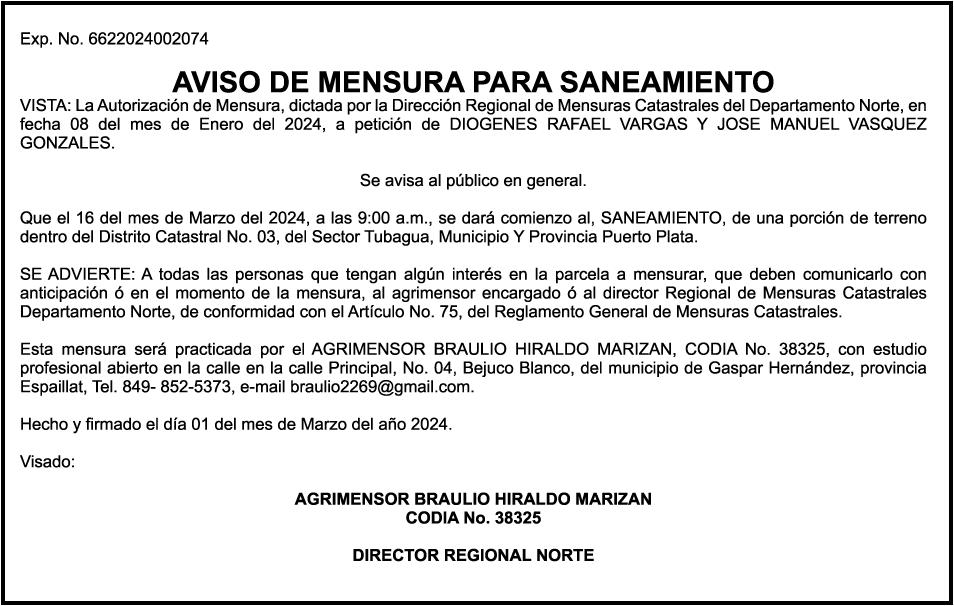 Exp. No. 6622024002074

AVISO DE MENSURA PARA SANEAMIENTO

VISTA: La Autorización de Mensura, dictada por la Dirección Regional de Mensuras Catastrales del Departamento Norte, en fecha 08 del mes de Enero del 2024, a petición de DIOGENES RAFAEL VARGAS Y JOSE MANUEL VASQUEZ GONZALES.

Se avisa al público en general.

Que el 16 del mes de Marzo del 2024, a las 9:00 a.m., se dará comienzo al, SANEAMIENTO, de una porción de terreno dentro del Distrito Catastral No. 03, del Sector Tubagua, Municipio Y Provincia Puerto Plata.

SE ADVIERTE: A todas las personas que tengan algún interés en la parcela a mensurar, que deben comunicarlo con anticipación ó en el momento de la mensura, al agrimensor encargado ó al director Regional de Mensuras Catastrales Departamento Norte, de conformidad con el Artículo No. 75, del Reglamento General de Mensuras Catastrales.

Esta mensura será practicada por el AGRIMENSOR BRAULIO HIRALDO MARIZAN, CODIA No. 38325, con estudio profesional abierto en la calle en la calle Principal, No. 04, Bejuco Blanco, del municipio de Gaspar Hernández, provincia Espaillat, Tel. 849- 852-5373, e-mail braulio2269@gmail.com.

Hecho y firmado el día 01 del mes de Marzo del año 2024.

Visado:

AGRIMENSOR BRAULIO HIRALDO MARIZAN
CODIA No. 38325

DIRECTOR REGIONAL NORTE